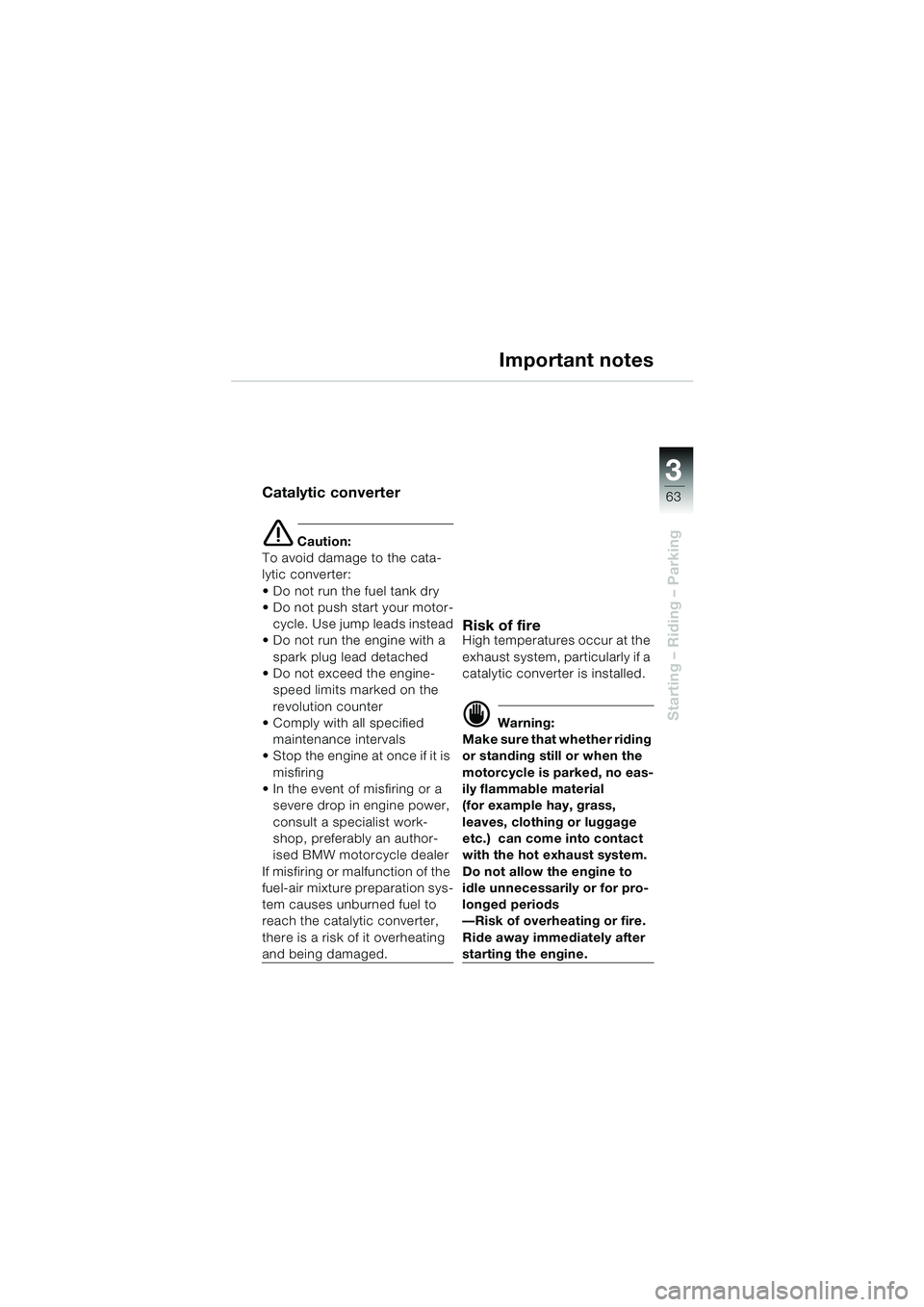 Important notes

3
63

Starting – Riding – Parking

Catalytic converter

Caution:
To avoid damage to the catalytic converter:
• Do not run the fuel tank dry
• Do not push start your motorcycle. Use jump leads instead
• Do not run the engine with a spark plug lead detached
• Do not exceed the engine-speed limits marked on the revolution counter
• Comply with all specified maintenance intervals
• Stop the engine at once if it is misfiring
• In the event of misfiring or a severe drop in engine power, consult a specialist workshop, preferably an authorised BMW motorcycle dealer
If misfiring or malfunction of the fuel-air mixture preparation system causes unburned fuel to reach the catalytic converter, there is a risk of it overheating and being damaged.

Risk of fire
High temperatures occur at the exhaust system, particularly if a catalytic converter is installed.

Warning:
Make sure that whether riding or standing still or when the motorcycle is parked, no easily flammable material (for example hay, grass, leaves, clothing or luggage etc.) can come into contact with the hot exhaust system.
Do not allow the engine to idle unnecessarily or for prolonged periods
—Risk of overheating or fire.
Ride away immediately after starting the engine.

carmanualsonline.info